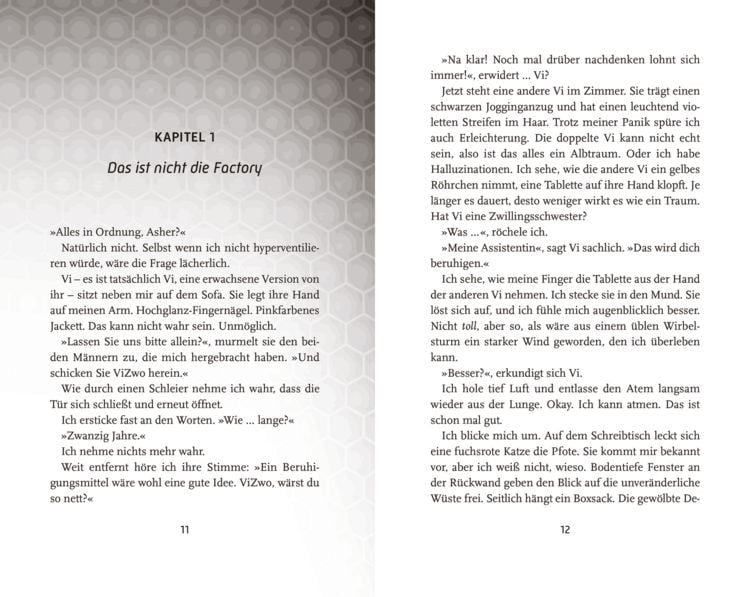 KAPITEL 1

Das ist nicht die Factory

»Alles in Ordnung, Asher?«

Natürlich nicht. Selbst wenn ich nicht hyperventilieren würde, wäre die Frage lächerlich.

Vi – es ist tatsächlich Vi, eine erwachsene Version von ihr – sitzt neben mir auf dem Sofa. Sie legt ihre Hand auf meinen Arm. Hochglanz-Fingernägel. Pinkfarbenes Jackett. Das kann nicht wahr sein. Unmöglich.

»Lassen Sie uns bitte allein?«, murmelt sie den beiden Männern zu, die mich hergebracht haben. »Und schicken Sie ViZwo herein.«

Wie durch einen Schleier nehme ich wahr, dass die Tür sich schließt und erneut öffnet.

Ich ersticke fast an den Worten. »Wie ... lange?«

»Zwanzig Jahre.«

Ich nehme nichts mehr wahr.

Weit entfernt höre ich ihre Stimme: »Ein Beruhigungsmittel wäre wohl eine gute Idee. ViZwo, wärst du so nett?«

11

»Na klar! Noch mal drüber nachdenken lohnt sich immer!«, erwidert ... Vi?

Jetzt steht eine andere Vi im Zimmer. Sie trägt einen schwarzen Jogginganzug und hat einen leuchtend violetten Streifen im Haar. Trotz meiner Panik spüre ich auch Erleichterung. Die doppelte Vi kann nicht echt sein, also ist das alles ein Albtraum. Oder ich habe Halluzinationen. Ich sehe, wie die andere Vi ein gelbes Röhrchen nimmt, eine Tablette auf ihre Hand klopft. Je länger es dauert, desto weniger wirkt es wie ein Traum. Hat Vi eine Zwillingsschwester?

»Was ...«, röchele ich.

»Meine Assistentin«, sagt Vi sachlich. »Das wird dich beruhigen.«

Ich sehe, wie meine Finger die Tablette aus der Hand der anderen Vi nehmen. Ich stecke sie in den Mund. Sie löst sich auf, und ich fühle mich augenblicklich besser. Nicht toll, aber so, als wäre aus einem üblen Wirbelsturm ein starker Wind geworden, den ich überleben kann.

»Besser?«, erkundigt sich Vi.

Ich hole tief Luft und entlasse den Atem langsam wieder aus der Lunge. Okay. Ich kann atmen. Das ist schon mal gut.

Ich blicke mich um. Auf dem Schreibtisch leckt sich eine fuchsrote Katze die Pfote. Sie kommt mir bekannt vor, aber ich weiß nicht, wieso. Bodentiefe Fenster an der Rückwand geben den Blick auf die unveränderliche Wüste frei. Seitlich hängt ein Boxsack. Die gewölbte De-

12